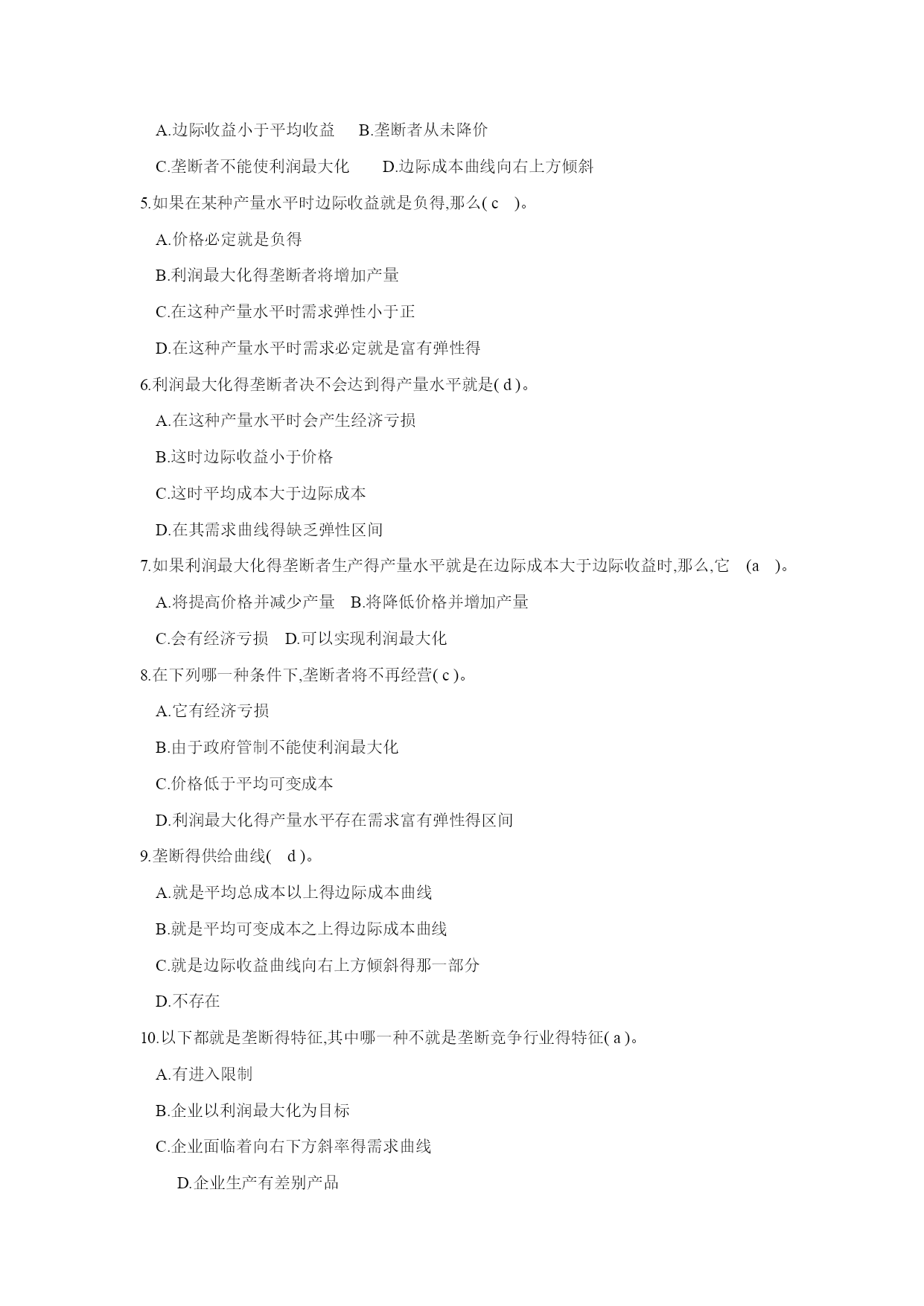 A.边际收益小于平均收益　B.垄断者从未降价

C.垄断者不能使利润最大化　D.边际成本曲线向右上方倾斜

5.如果在某种产量水平时边际收益就是负得,那么( c　)。

A.价格必定就是负得

B.利润最大化得垄断者将增加产量

C.在这种产量水平时需求弹性小于正

D.在这种产量水平时需求必定就是富有弹性得

6.利润最大化得垄断者决不会达到得产量水平就是( d )。

A.在这种产量水平时会产生经济亏损

B.这时边际收益小于价格

C.这时平均成本大于边际成本

D.在其需求曲线得缺乏弹性区间

7.如果利润最大化得垄断者生产得产量水平就是在边际成本大于边际收益时,那么,它　(a　)。

A.将提高价格并减少产量　B.将降低价格并增加产量

C.会有经济亏损　D.可以实现利润最大化

8.在下列哪一种条件下,垄断者将不再经营( c )。

A.它有经济亏损

B.由于政府管制不能使利润最大化

C.价格低于平均可变成本

D.利润最大化得产量水平存在需求富有弹性得区间

9.垄断得供给曲线(　d )。

A.就是平均总成本以上得边际成本曲线

B.就是平均可变成本之上得边际成本曲线

C.就是边际收益曲线向右上方倾斜得那一部分

D.不存在

10.以下都就是垄断得特征,其中哪一种不就是垄断竞争行业得特征( a )。

A.有进入限制

B.企业以利润最大化为目标

C.企业面临着向右下方斜率得需求曲线

D.企业生产有差别产品